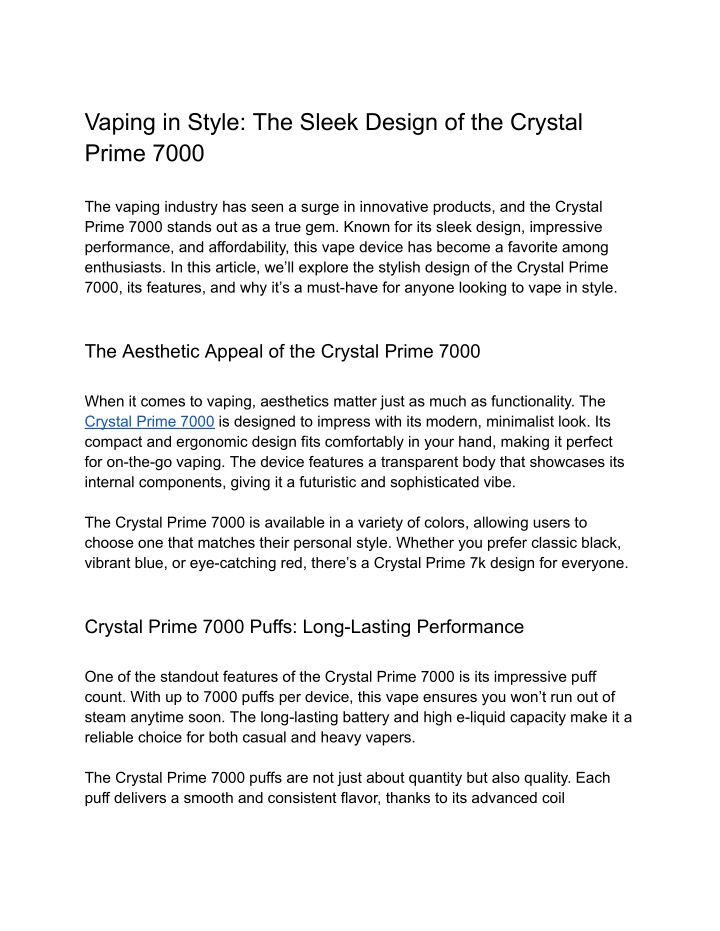 Vaping in Style: The Sleek Design of the Crystal Prime 7000

The vaping industry has seen a surge in innovative products, and the Crystal Prime 7000 stands out as a true gem. Known for its sleek design, impressive performance, and affordability, this vape device has become a favorite among enthusiasts. In this article, we'll explore the stylish design of the Crystal Prime 7000, its features, and why it's a must-have for anyone looking to vape in style.

The Aesthetic Appeal of the Crystal Prime 7000

When it comes to vaping, aesthetics matter just as much as functionality. The Crystal Prime 7000 is designed to impress with its modern, minimalist look. Its compact and ergonomic design fits comfortably in your hand, making it perfect for on-the-go vaping. The device features a transparent body that showcases its internal components, giving it a futuristic and sophisticated vibe.

The Crystal Prime 7000 is available in a variety of colors, allowing users to choose one that matches their personal style. Whether you prefer classic black, vibrant blue, or eye-catching red, there's a Crystal Prime 7k design for everyone.

Crystal Prime 7000 Puffs: Long-Lasting Performance

One of the standout features of the Crystal Prime 7000 is its impressive puff count. With up to 7000 puffs per device, this vape ensures you won't run out of steam anytime soon. The long-lasting battery and high e-liquid capacity make it a reliable choice for both casual and heavy vapers.

The Crystal Prime 7000 puffs are not just about quantity but also quality. Each puff delivers a smooth and consistent flavor, thanks to its advanced coil